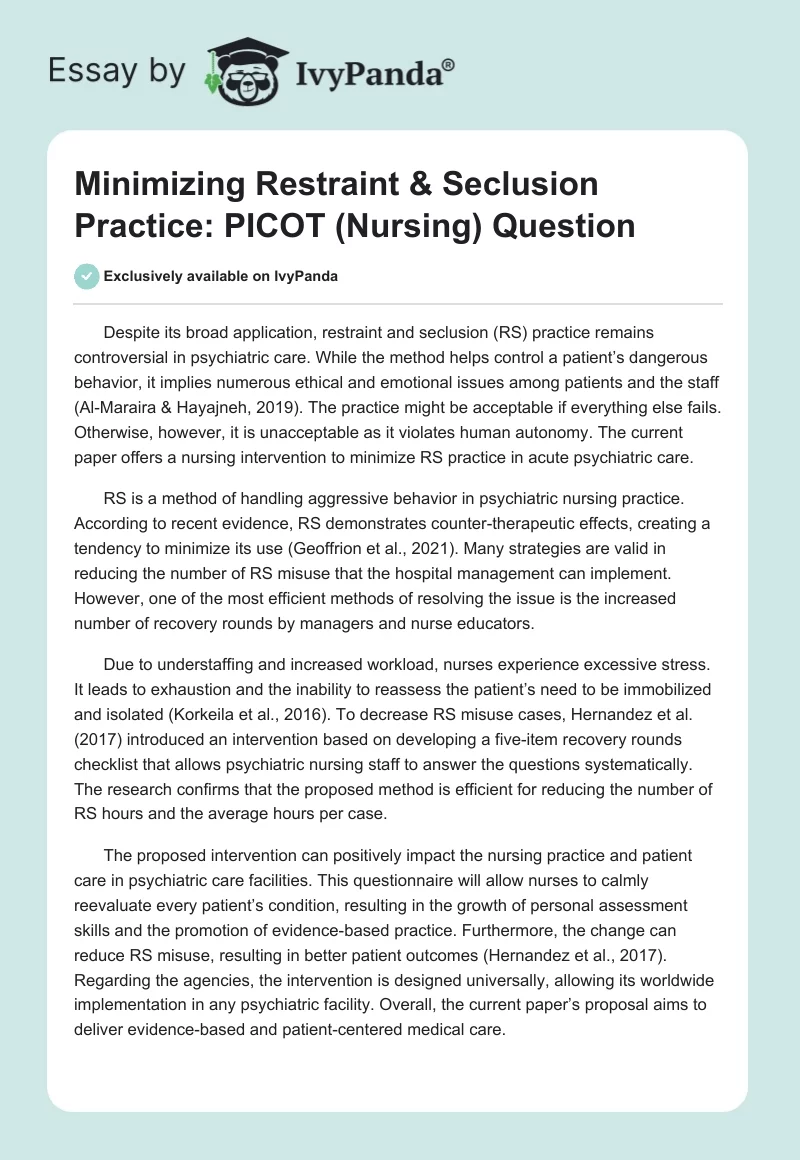 Essay by IvyPanda®

Minimizing Restraint & Seclusion Practice: PICOT (Nursing) Question

Exclusively available on IvyPanda

Despite its broad application, restraint and seclusion (RS) practice remains controversial in psychiatric care. While the method helps control a patient's dangerous behavior, it implies numerous ethical and emotional issues among patients and the staff (Al-Maraira & Hayajneh, 2019). The practice might be acceptable if everything else fails. Otherwise, however, it is unacceptable as it violates human autonomy. The current paper offers a nursing intervention to minimize RS practice in acute psychiatric care.

RS is a method of handling aggressive behavior in psychiatric nursing practice. According to recent evidence, RS demonstrates counter-therapeutic effects, creating a tendency to minimize its use (Geoffrion et al., 2021). Many strategies are valid in reducing the number of RS misuse that the hospital management can implement. However, one of the most efficient methods of resolving the issue is the increased number of recovery rounds by managers and nurse educators.

Due to understaffing and increased workload, nurses experience excessive stress. It leads to exhaustion and the inability to reassess the patient's need to be immobilized and isolated (Korkeila et al., 2016). To decrease RS misuse cases, Hernandez et al. (2017) introduced an intervention based on developing a five-item recovery rounds checklist that allows psychiatric nursing staff to answer the questions systematically. The research confirms that the proposed method is efficient for reducing the number of RS hours and the average hours per case.

The proposed intervention can positively impact the nursing practice and patient care in psychiatric care facilities. This questionnaire will allow nurses to calmly reevaluate every patient's condition, resulting in the growth of personal assessment skills and the promotion of evidence-based practice. Furthermore, the change can reduce RS misuse, resulting in better patient outcomes (Hernandez et al., 2017). Regarding the agencies, the intervention is designed universally, allowing its worldwide implementation in any psychiatric facility. Overall, the current paper's proposal aims to deliver evidence-based and patient-centered medical care.